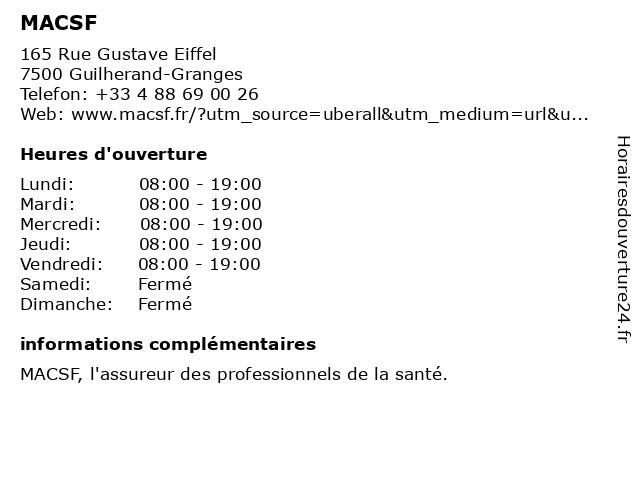 MACSF

165 Rue Gustave Eiffel
7500 Guilherand-Granges
Telefon: +33 4 88 69 00 26
Web: www.macsf.fr/?utm_source=uberall&utm_medium=url&u...

Heures d'ouverture

| | |
|---|---|
| Lundi: | 08:00 - 19:00 |
| Mardi: | 08:00 - 19:00 |
| Mercredi: | 08:00 - 19:00 |
| Jeudi: | 08:00 - 19:00 |
| Vendredi: | 08:00 - 19:00 |
| Samedi: | Fermé |
| Dimanche: | Fermé |

informations complémentaires

MACSF, l'assureur des professionnels de la santé.

Horairesdouverture24.fr